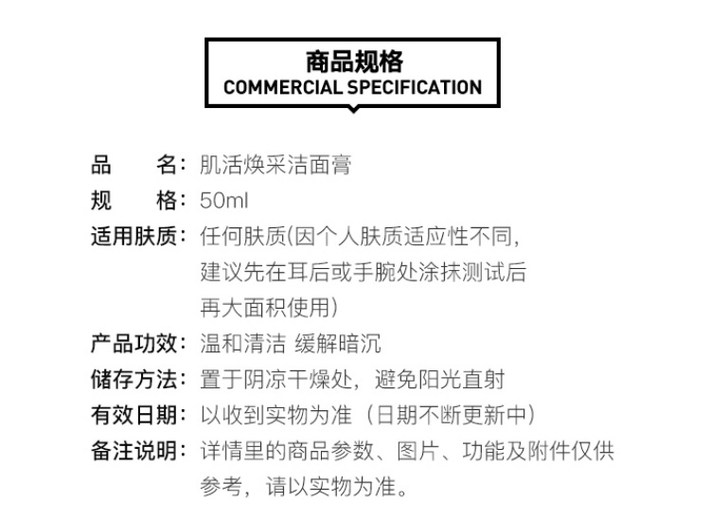 商品规格
COMMERCIAL SPECIFICATION

品　　名：肌活焕采洁面膏
规　　格：50ml
适用肤质：任何肤质(因个人肤质适应性不同，建议先在耳后或手腕处涂抹测试后再大面积使用)
产品功效：温和清洁 缓解暗沉
储存方法：置于阴凉干燥处，避免阳光直射
有效日期：以收到实物为准（日期不断更新中）
备注说明：详情里的商品参数、图片、功能及附件仅供参考，请以实物为准。